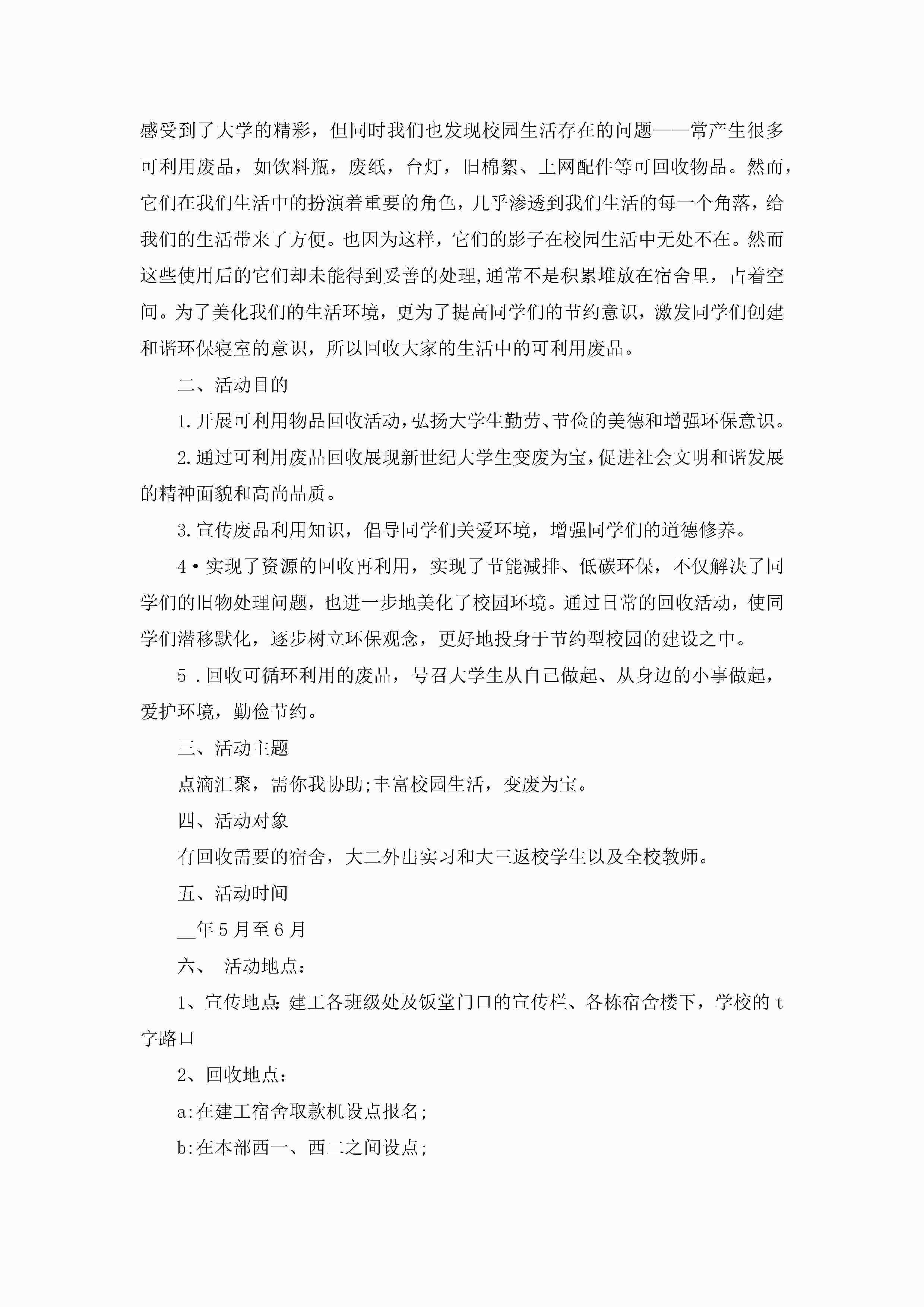 感受到了大学的精彩，但同时我们也发现校园生活存在的问题——常产生很多可利用废品，如饮料瓶，废纸，台灯，旧棉絮、上网配件等可回收物品。然而，它们在我们生活中的扮演着重要的角色，几乎渗透到我们生活的每一个角落，给我们的生活带来了方便。也因为这样，它们的影子在校园生活中无处不在。然而这些使用后的它们却未能得到妥善的处理,通常不是积累堆放在宿舍里，占着空间。为了美化我们的生活环境，更为了提高同学们的节约意识，激发同学们创建和谐环保寝室的意识，所以回收大家的生活中的可利用废品。

二、活动目的

1.开展可利用物品回收活动,弘扬大学生勤劳、节俭的美德和增强环保意识。

2.通过可利用废品回收展现新世纪大学生变废为宝,促进社会文明和谐发展的精神面貌和高尚品质。

3.宣传废品利用知识，倡导同学们关爱环境，增强同学们的道德修养。

4•实现了资源的回收再利用，实现了节能减排、低碳环保，不仅解决了同学们的旧物处理问题，也进一步地美化了校园环境。通过日常的回收活动，使同学们潜移默化，逐步树立环保观念，更好地投身于节约型校园的建设之中。

5 .回收可循环利用的废品，号召大学生从自己做起、从身边的小事做起，爱护环境，勤俭节约。

三、活动主题

点滴汇聚，需你我协助;丰富校园生活，变废为宝。

四、活动对象

有回收需要的宿舍，大二外出实习和大三返校学生以及全校教师。

五、活动时间

__年5月至6月

六、 活动地点：

1、宣传地点:建工各班级处及饭堂门口的宣传栏、各栋宿舍楼下，学校的t字路口

2、回收地点：

a:在建工宿舍取款机设点报名;

b:在本部西一、西二之间设点;